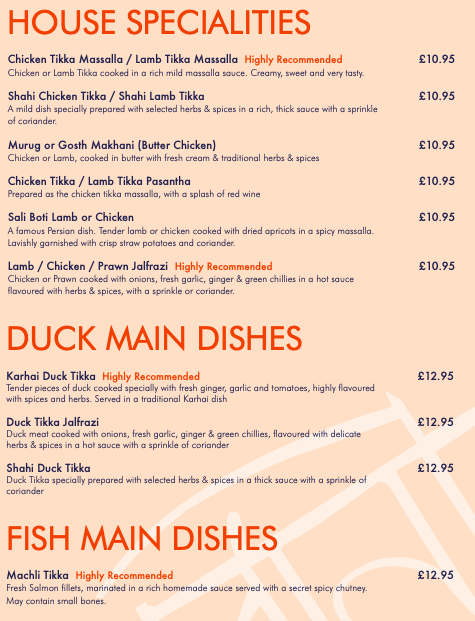 HOUSE SPECIALITIES

Chicken Tikka Massalla / Lamb Tikka Massalla Highly Recommended £10.95
Chicken or Lamb Tikka cooked in a rich mild massalla sauce. Creamy, sweet and very tasty.

Shahi Chicken Tikka / Shahi Lamb Tikka £10.95
A mild dish specially prepared with selected herbs & spices in a rich, thick sauce with a sprinkle of coriander.

Murug or Gosth Makhani (Butter Chicken) £10.95
Chicken or Lamb, cooked in butter with fresh cream & traditional herbs & spices

Chicken Tikka / Lamb Tikka Pasantha £10.95
Prepared as the chicken tikka massalla, with a splash of red wine

Sali Boti Lamb or Chicken £10.95
A famous Persian dish. Tender lamb or chicken cooked with dried apricots in a spicy massalla. Lavishly garnished with crisp straw potatoes and coriander.

Lamb / Chicken / Prawn Jalfrazi Highly Recommended £10.95
Chicken or Prawn cooked with onions, fresh garlic, ginger & green chillies in a hot sauce flavoured with herbs & spices, with a sprinkle or coriander.

DUCK MAIN DISHES

Karhai Duck Tikka Highly Recommended £12.95
Tender pieces of duck cooked specially with fresh ginger, garlic and tomatoes, highly flavoured with spices and herbs. Served in a traditional Karhai dish

Duck Tikka Jalfrazi £12.95
Duck meat cooked with onions, fresh garlic, ginger & green chillies, flavoured with delicate herbs & spices in a hot sauce with a sprinkle of coriander

Shahi Duck Tikka £12.95
Duck Tikka specially prepared with selected herbs & spices in a thick sauce with a sprinkle of coriander

FISH MAIN DISHES

Machli Tikka Highly Recommended £12.95
Fresh Salmon fillets, marinated in a rich homemade sauce served with a secret spicy chutney. May contain small bones.